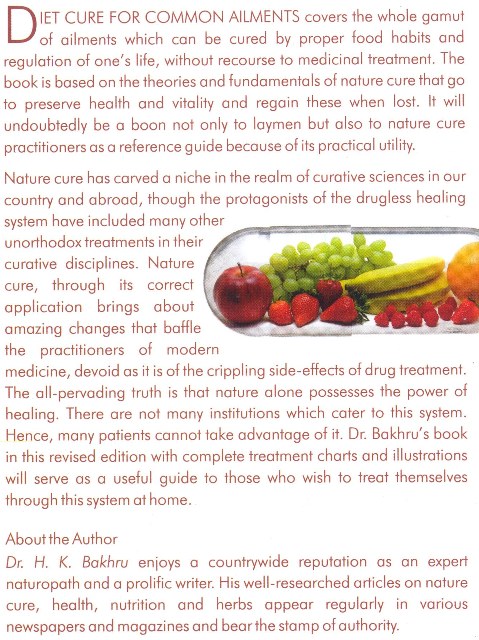 DIET CURE FOR COMMON AILMENTS covers the whole gamut of ailments which can be cured by proper food habits and regulation of one's life, without recourse to medicinal treatment. The book is based on the theories and fundamentals of nature cure that go to preserve health and vitality and regain these when lost. It will undoubtedly be a boon not only to laymen but also to nature cure practitioners as a reference guide because of its practical utility.

Nature cure has carved a niche in the realm of curative sciences in our country and abroad, though the protagonists of the drugless healing system have included many other unorthodox treatments in their curative disciplines. Nature cure, through its correct application brings about amazing changes that baffle the practitioners of modern medicine, devoid as it is of the crippling side-effects of drug treatment. The all-pervading truth is that nature alone possesses the power of healing. There are not many institutions which cater to this system. Hence, many patients cannot take advantage of it. Dr. Bakhru's book in this revised edition with complete treatment charts and illustrations will serve as a useful guide to those who wish to treat themselves through this system at home.

About the Author
Dr. H. K. Bakhru enjoys a countrywide reputation as an expert naturopath and a prolific writer. His well-researched articles on nature cure, health, nutrition and herbs appear regularly in various newspapers and magazines and bear the stamp of authority.